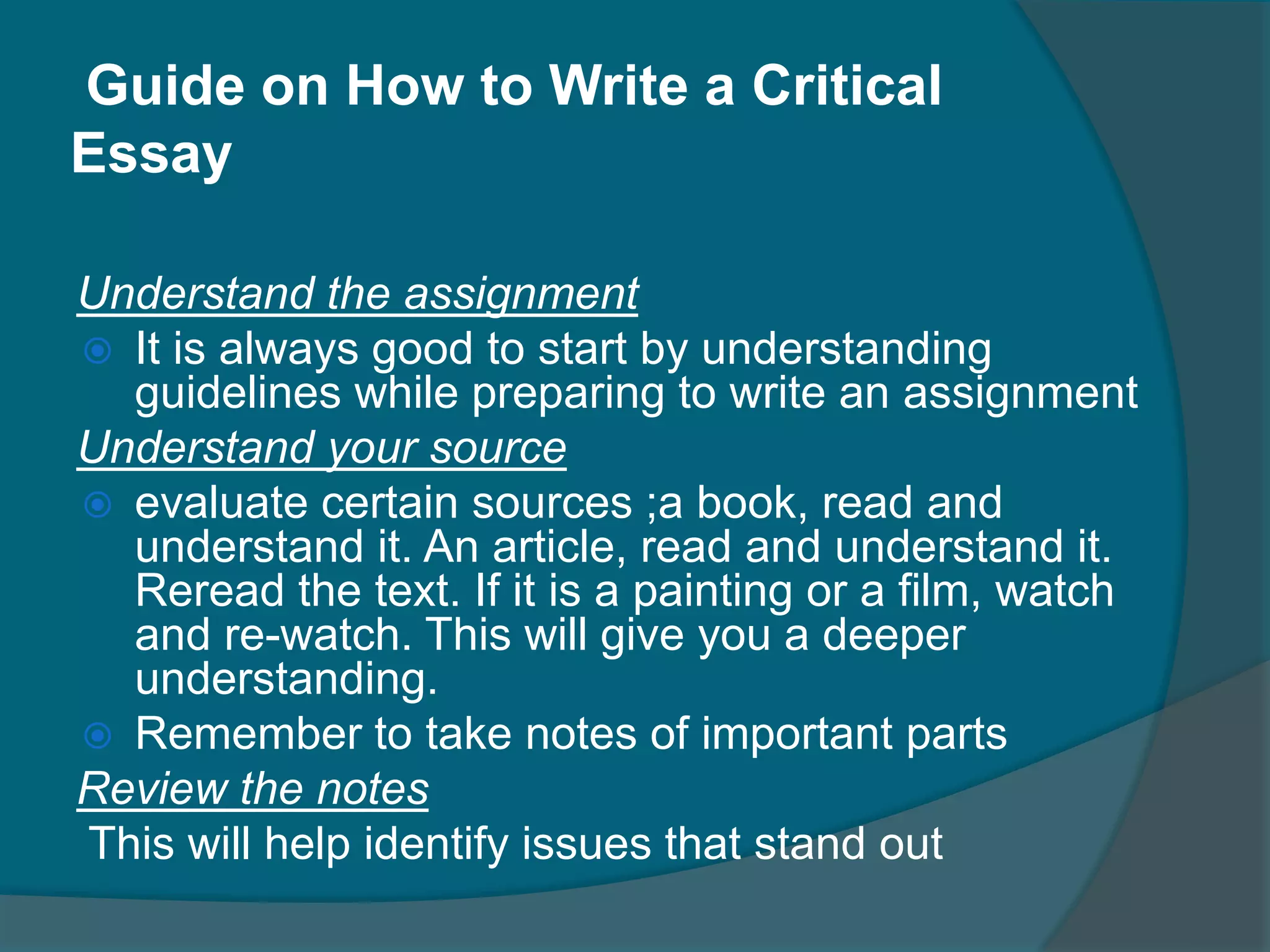 Guide on How to Write a Critical Essay

Understand the assignment

It is always good to start by understanding guidelines while preparing to write an assignment

Understand your source

evaluate certain sources ;a book, read and understand it. An article, read and understand it. Reread the text. If it is a painting or a film, watch and re-watch. This will give you a deeper understanding.

Remember to take notes of important parts

Review the notes

This will help identify issues that stand out